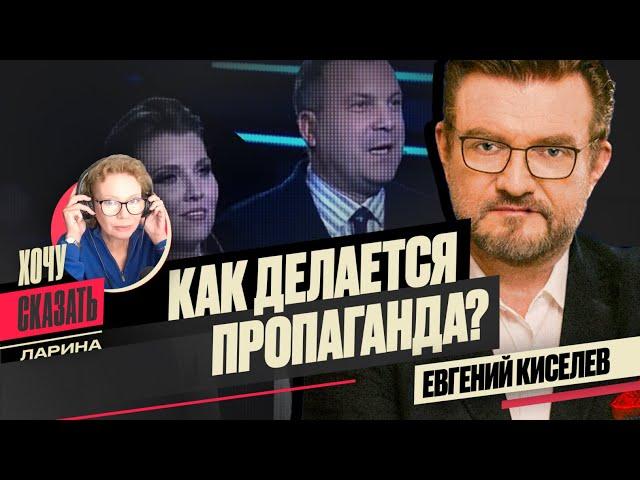 ХОЧУ СКАЗАТЬ
ЛАРИНА

КАК ДЕЛАЕТСЯ ПРОПАГАНДА?

ЕВГЕНИЙ КИСЕЛЕВ